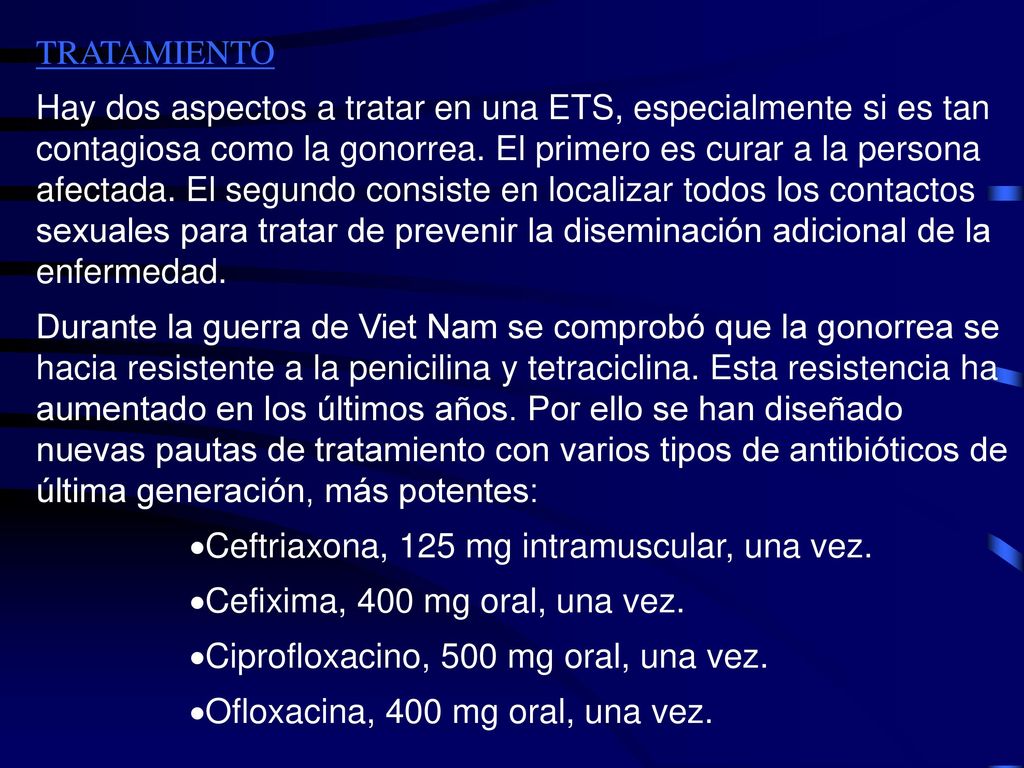 TRATAMIENTO

Hay dos aspectos a tratar en una ETS, especialmente si es tan contagiosa como la gonorrea. El primero es curar a la persona afectada. El segundo consiste en localizar todos los contactos sexuales para tratar de prevenir la diseminación adicional de la enfermedad.

Durante la guerra de Viet Nam se comprobó que la gonorrea se hacia resistente a la penicilina y tetraciclina. Esta resistencia ha aumentado en los últimos años. Por ello se han diseñado nuevas pautas de tratamiento con varios tipos de antibióticos de última generación, más potentes:

•Ceftriaxona, 125 mg intramuscular, una vez.

•Cefixima, 400 mg oral, una vez.

•Ciprofloxacino, 500 mg oral, una vez.

•Ofloxacina, 400 mg oral, una vez.